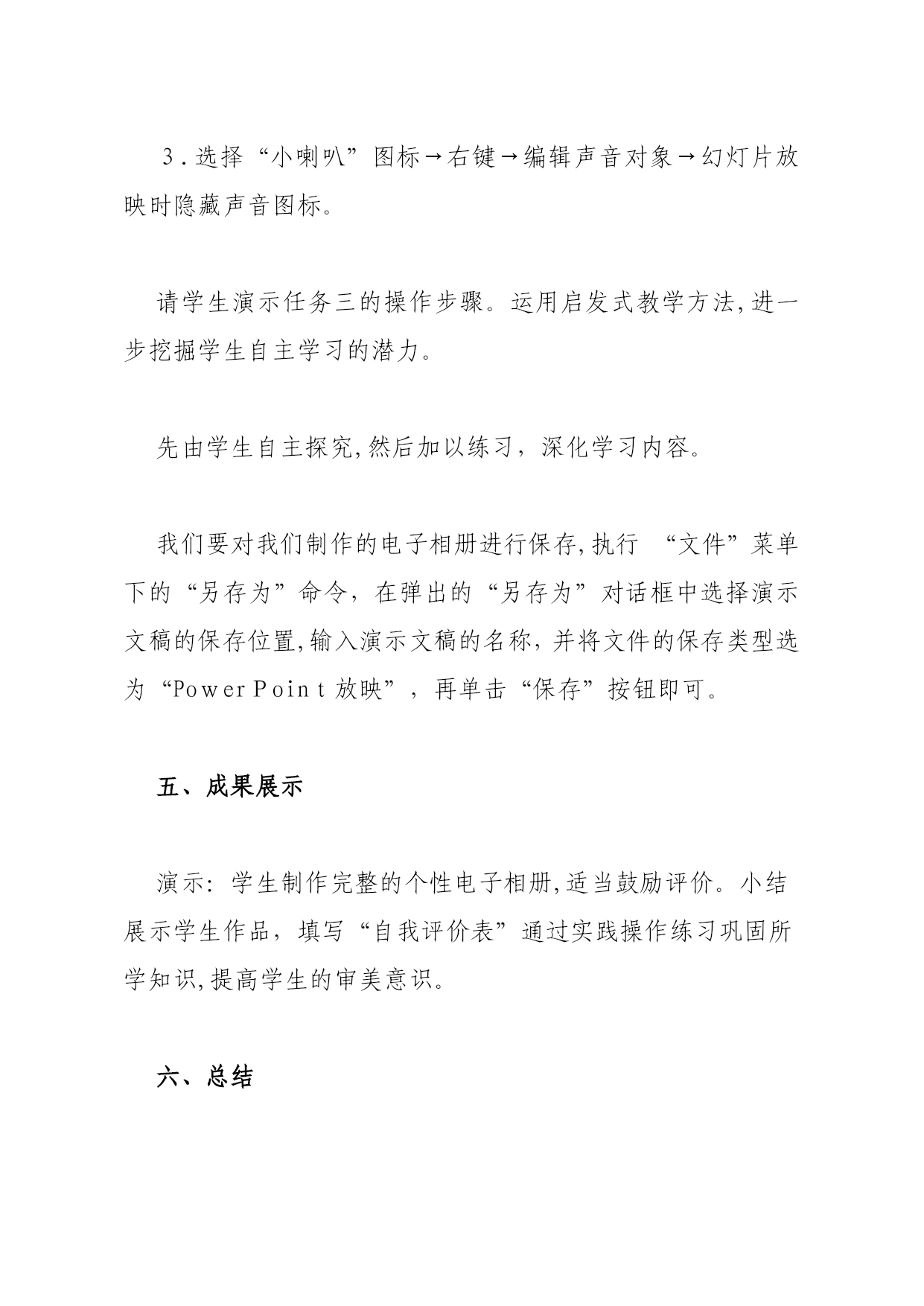 3．选择“小喇叭”图标→右键→编辑声音对象→幻灯片放映时隐藏声音图标。

请学生演示任务三的操作步骤。运用启发式教学方法,进一步挖掘学生自主学习的潜力。

先由学生自主探究,然后加以练习，深化学习内容。

我们要对我们制作的电子相册进行保存,执行 “文件”菜单下的“另存为”命令，在弹出的“另存为”对话框中选择演示文稿的保存位置,输入演示文稿的名称，并将文件的保存类型选为“PowerPoint 放映”，再单击“保存”按钮即可。

五、成果展示

演示：学生制作完整的个性电子相册,适当鼓励评价。小结展示学生作品，填写“自我评价表”通过实践操作练习巩固所学知识,提高学生的审美意识。

六、总结